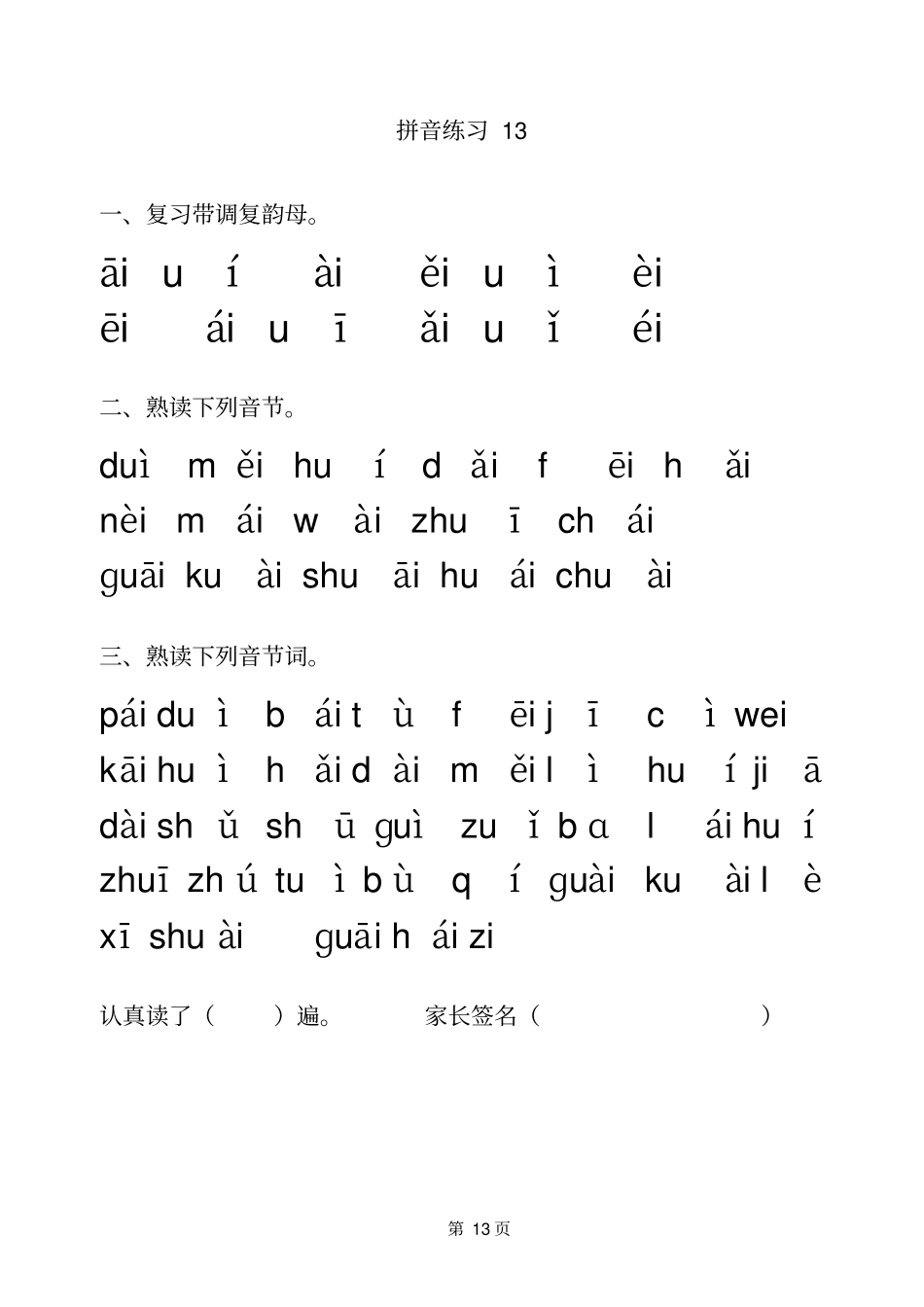 拼音练习 13

一、复习带调复韵母。

āi u í ài ěi u ì èi
ēi ái u ī ǎi u ǐ éi

二、熟读下列音节。

duì m ěi hu í d ǎi f ēi h ǎi
nèi m ái w ài zhu ī ch ái
guāi ku ài shu āi hu ái chu ài

三、熟读下列音节词。

pái du ì b ái t ù f ēi j ī c ì wei
kāi hu ì h ǎi d ài m ěi l ì hu í ji ā
dài sh ǔ sh ū guì zu ǐ b ɑ l ái hu í
zhuī zh ú tu ì b ù q í guài ku ài l è
xī shu ài guāi h ái zi

认真读了（ ）遍。 家长签名（ ）

第 13 页